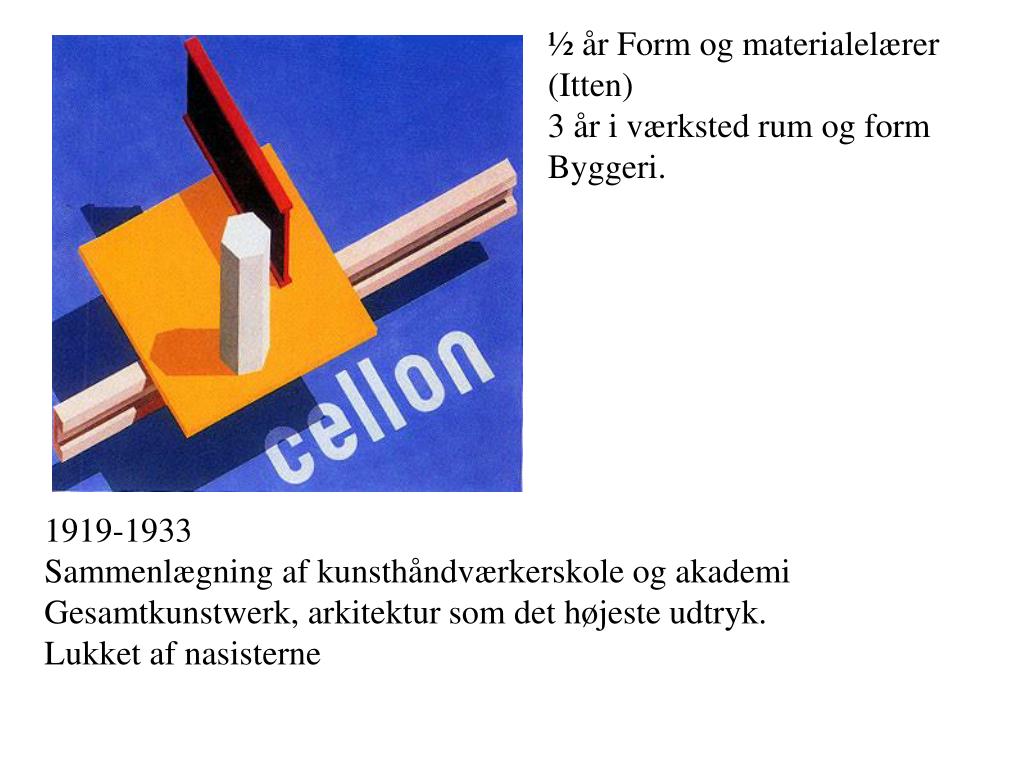 cellon

½ år Form og materialelærer (Itten)
3 år i værksted rum og form
Byggeri.

1919-1933
Sammenlægning af kunsthåndværkerskole og akademi
Gesamtkunstwerk, arkitektur som det højeste udtryk.
Lukket af nasisterne